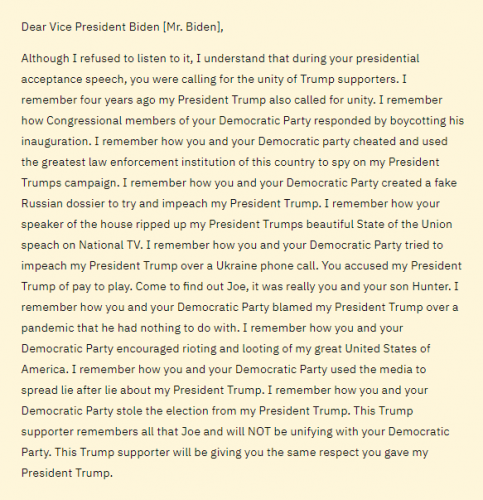 Dear Vice President Biden [Mr. Biden],

Although I refused to listen to it, I understand that during your presidential acceptance speech, you were calling for the unity of Trump supporters. I remember four years ago my President Trump also called for unity. I remember how Congressional members of your Democratic Party responded by boycotting his inauguration. I remember how you and your Democratic party cheated and used the greatest law enforcement institution of this country to spy on my President Trumps campaign. I remember how you and your Democratic Party created a fake Russian dossier to try and impeach my President Trump. I remember how your speaker of the house ripped up my President Trumps beautiful State of the Union speach on National TV. I remember how you and your Democratic Party tried to impeach my President Trump over a Ukraine phone call. You accused my President Trump of pay to play. Come to find out Joe, it was really you and your son Hunter. I remember how you and your Democratic Party blamed my President Trump over a pandemic that he had nothing to do with. I remember how you and your Democratic Party encouraged rioting and looting of my great United States of America. I remember how you and your Democratic Party used the media to spread lie after lie about my President Trump. I remember how you and your Democratic Party stole the election from my President Trump. This Trump supporter remembers all that Joe and will NOT be unifying with your Democratic Party. This Trump supporter will be giving you the same respect you gave my President Trump.